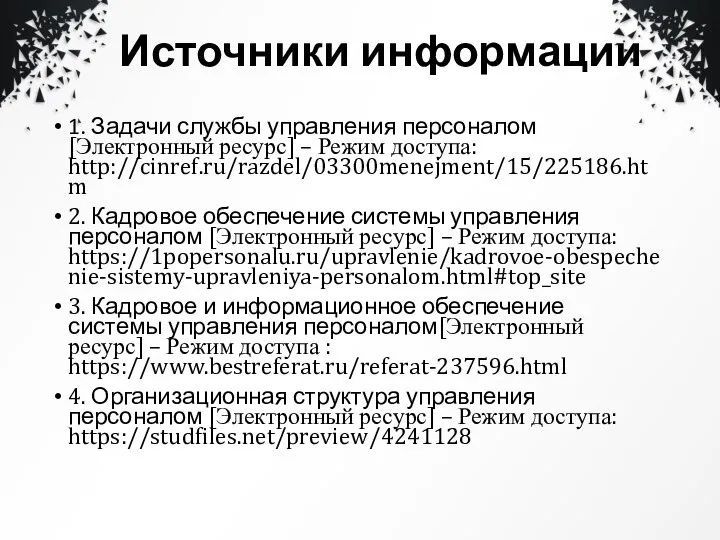 Источники информации

• 1. Задачи службы управления персоналом [Электронный ресурс] – Режим доступа: http://cinref.ru/razdel/03300menejment/15/225186.htm

• 2. Кадровое обеспечение системы управления персоналом [Электронный ресурс] – Режим доступа: https://1popersonalu.ru/upravlenie/kadrovoe-obespechenie-sistemy-upravleniya-personalom.html#top_site

• 3. Кадровое и информационное обеспечение системы управления персоналом[Электронный ресурс] – Режим доступа : https://www.bestreferat.ru/referat-237596.html

• 4. Организационная структура управления персоналом [Электронный ресурс] – Режим доступа: https://studfiles.net/preview/4241128